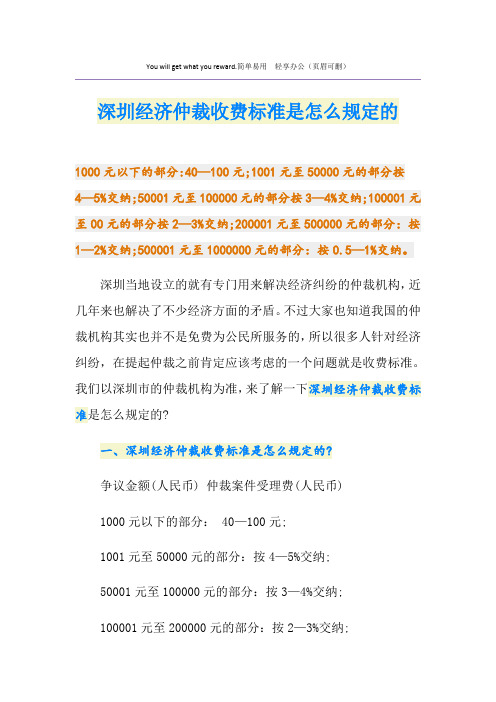 You will get what you reward.简单易用 轻享办公（页眉可删）

深圳经济仲裁收费标准是怎么规定的

1000 元以下的部分:40—100 元;1001 元至 50000 元的部分按 4—5%交纳;50001 元至 100000 元的部分按 3—4%交纳;100001 元至 00 元的部分按 2—3%交纳;200001 元至 500000 元的部分：按 1—2%交纳;500001 元至 1000000 元的部分：按 0.5—1%交纳。

深圳当地设立的就有专门用来解决经济纠纷的仲裁机构，近几年来也解决了不少经济方面的矛盾。不过大家也知道我国的仲裁机构其实也并不是免费为公民所服务的，所以很多人针对经济纠纷，在提起仲裁之前肯定应该考虑的一个问题就是收费标准。我们以深圳市的仲裁机构为准，来了解一下深圳经济仲裁收费标准是怎么规定的?

一、深圳经济仲裁收费标准是怎么规定的?

争议金额(人民币) 仲裁案件受理费(人民币)

1000 元以下的部分： 40—100 元;

1001 元至 50000 元的部分：按 4—5%交纳;

50001 元至 100000 元的部分：按 3—4%交纳;

100001 元至 200000 元的部分：按 2—3%交纳;